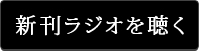 新刊ラジオを聴く